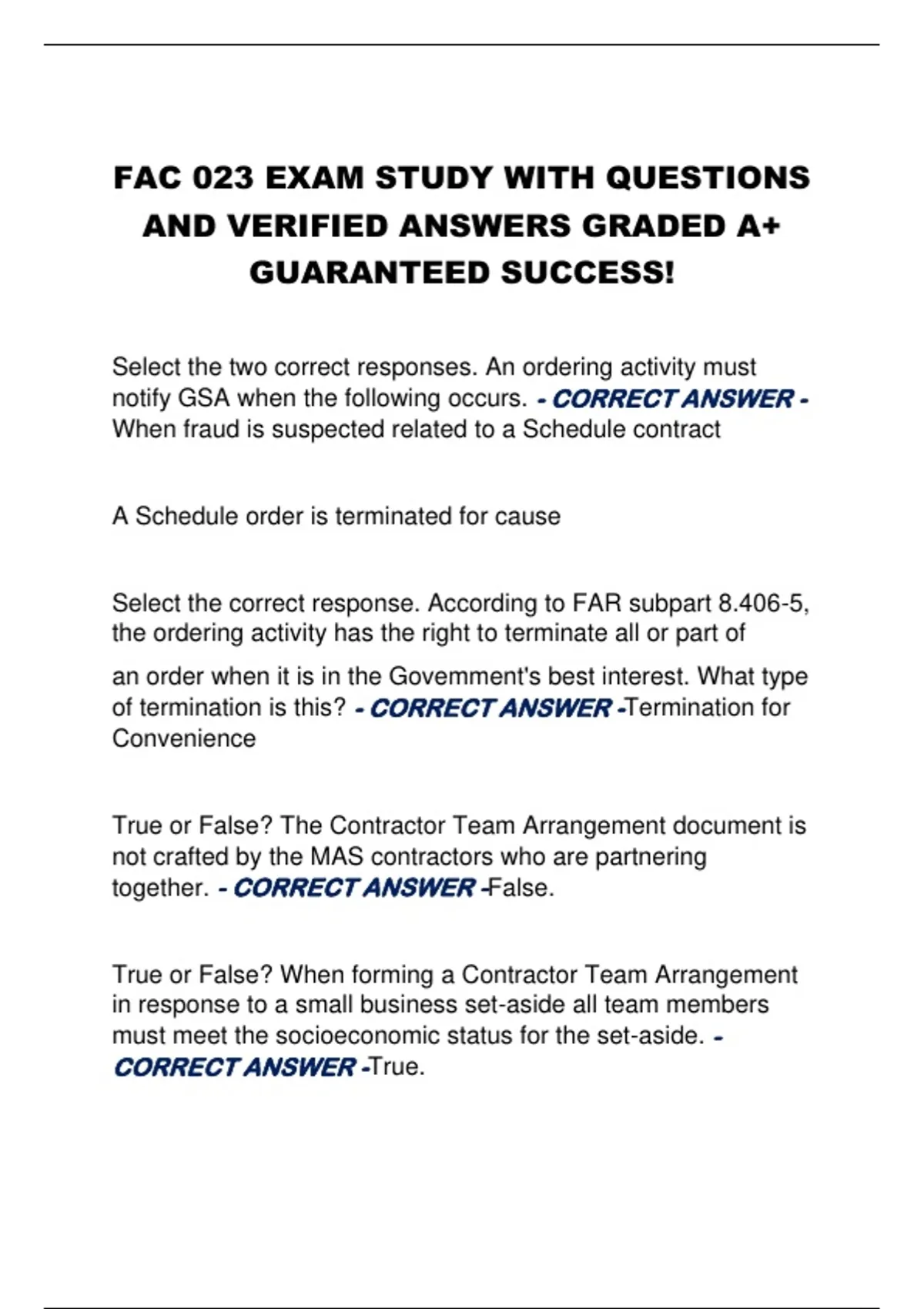 FAC 023 EXAM STUDY WITH QUESTIONS AND VERIFIED ANSWERS GRADED A+ GUARANTEED SUCCESS!

Select the two correct responses. An ordering activity must notify GSA when the following occurs. - CORRECT ANSWER - When fraud is suspected related to a Schedule contract

A Schedule order is terminated for cause

Select the correct response. According to FAR subpart 8.406-5, the ordering activity has the right to terminate all or part of an order when it is in the Govemment's best interest. What type of termination is this? - CORRECT ANSWER -Termination for Convenience

True or False? The Contractor Team Arrangement document is not crafted by the MAS contractors who are partnering together. - CORRECT ANSWER -False.

True or False? When forming a Contractor Team Arrangement in response to a small business set-aside all team members must meet the socioeconomic status for the set-aside. - CORRECT ANSWER -True.